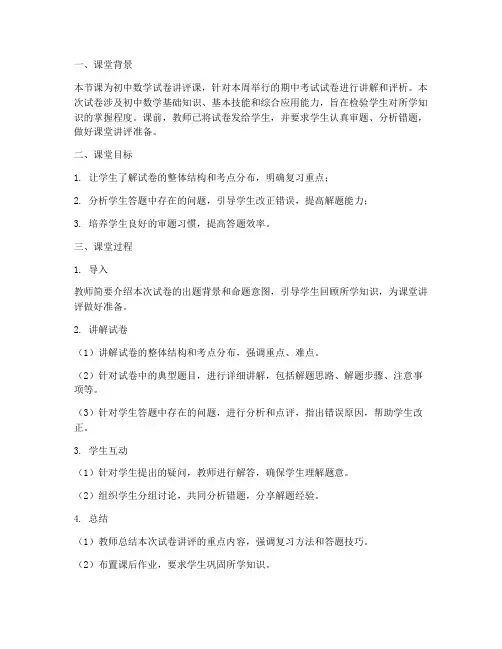 一、课堂背景

本节课为初中数学试卷讲评课，针对本周举行的期中考试试卷进行讲解和评析。本次试卷涉及初中数学基础知识、基本技能和综合应用能力，旨在检验学生对所学知识的掌握程度。课前，教师已将试卷发给学生，并要求学生认真审题、分析错题，做好课堂讲评准备。

二、课堂目标

1. 让学生了解试卷的整体结构和考点分布，明确复习重点；

2. 分析学生答题中存在的问题，引导学生改正错误，提高解题能力；

3. 培养学生良好的审题习惯，提高答题效率。

三、课堂过程

1. 导入

教师简要介绍本次试卷的出题背景和命题意图，引导学生回顾所学知识，为课堂讲评做好准备。

2. 讲解试卷

（1）讲解试卷的整体结构和考点分布，强调重点、难点。

（2）针对试卷中的典型题目，进行详细讲解，包括解题思路、解题步骤、注意事项等。

（3）针对学生答题中存在的问题，进行分析和点评，指出错误原因，帮助学生改正。

3. 学生互动

（1）针对学生提出的疑问，教师进行解答，确保学生理解题意。

（2）组织学生分组讨论，共同分析错题，分享解题经验。

4. 总结

（1）教师总结本次试卷讲评的重点内容，强调复习方法和答题技巧。

（2）布置课后作业，要求学生巩固所学知识。